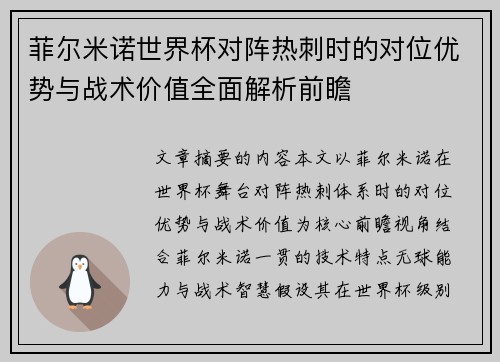 菲尔米诺世界杯对阵热刺时的对位优势与战术价值全面解析前瞻

文章摘要的内容本文以菲尔米诺在世界杯舞台对阵热刺体系时的对位优势与战术价值为核心前瞻视角结合菲尔米诺一贯的技术特点无球能力与战术智慧假设其在世界杯级别